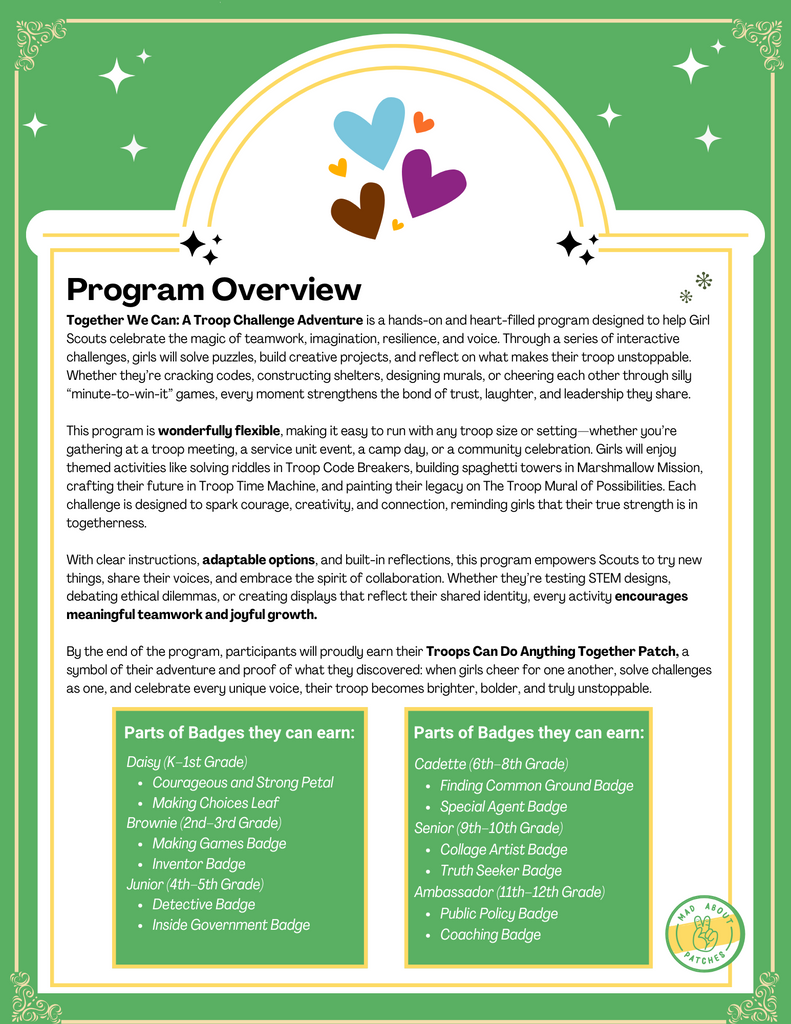 Program Overview

Together We Can: A Troop Challenge Adventure is a hands-on and heart-filled program designed to help Girl Scouts celebrate the magic of teamwork, imagination, resilience, and voice. Through a series of interactive challenges, girls will solve puzzles, build creative projects, and reflect on what makes their troop unstoppable. Whether they're cracking codes, constructing shelters, designing murals, or cheering each other through silly "minute-to-win-it" games, every moment strengthens the bond of trust, laughter, and leadership they share.

This program is wonderfully flexible, making it easy to run with any troop size or setting—whether you're gathering at a troop meeting, a service unit event, a camp day, or a community celebration. Girls will enjoy themed activities like solving riddles in Troop Code Breakers, building spaghetti towers in Marshmallow Mission, crafting their future in Troop Time Machine, and painting their legacy on The Troop Mural of Possibilities. Each challenge is designed to spark courage, creativity, and connection, reminding girls that their true strength is in togetherness.

With clear instructions, adaptable options, and built-in reflections, this program empowers Scouts to try new things, share their voices, and embrace the spirit of collaboration. Whether they're testing STEM designs, debating ethical dilemmas, or creating displays that reflect their shared identity, every activity encourages meaningful teamwork and joyful growth.

By the end of the program, participants will proudly earn their Troops Can Do Anything Together Patch, a symbol of their adventure and proof of what they discovered: when girls cheer for one another, solve challenges as one, and celebrate every unique voice, their troop becomes brighter, bolder, and truly unstoppable.

Parts of Badges they can earn:

Daisy (K–1st Grade)
• Courageous and Strong Petal
• Making Choices Leaf
Brownie (2nd–3rd Grade)
• Making Games Badge
• Inventor Badge
Junior (4th–5th Grade)
• Detective Badge
• Inside Government Badge

Parts of Badges they can earn:

Cadette (6th–8th Grade)
• Finding Common Ground Badge
• Special Agent Badge
Senior (9th–10th Grade)
• Collage Artist Badge
• Truth Seeker Badge
Ambassador (11th–12th Grade)
• Public Policy Badge
• Coaching Badge

MAD ABOUT PATCHES